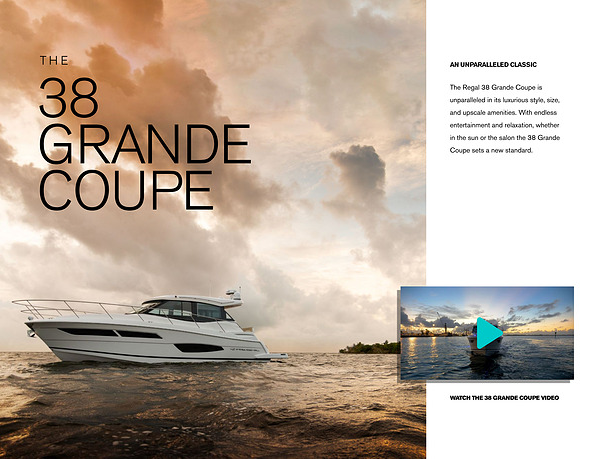 THE
38
GRANDE
COUPE

AN UNPARALLELED CLASSIC

The Regal 38 Grande Coupe is unparalleled in its luxurious style, size, and upscale amenities. With endless entertainment and relaxation, whether in the sun or the salon the 38 Grande Coupe sets a new standard.

WATCH THE 38 GRANDE COUPE VIDEO